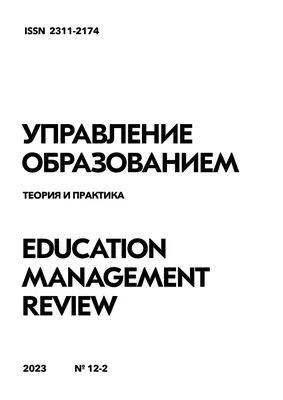 ISSN 2311-2174

УПРАВЛЕНИЕ ОБРАЗОВАНИЕМ

ТЕОРИЯ И ПРАКТИКА

EDUCATION MANAGEMENT REVIEW

2023 № 12-2